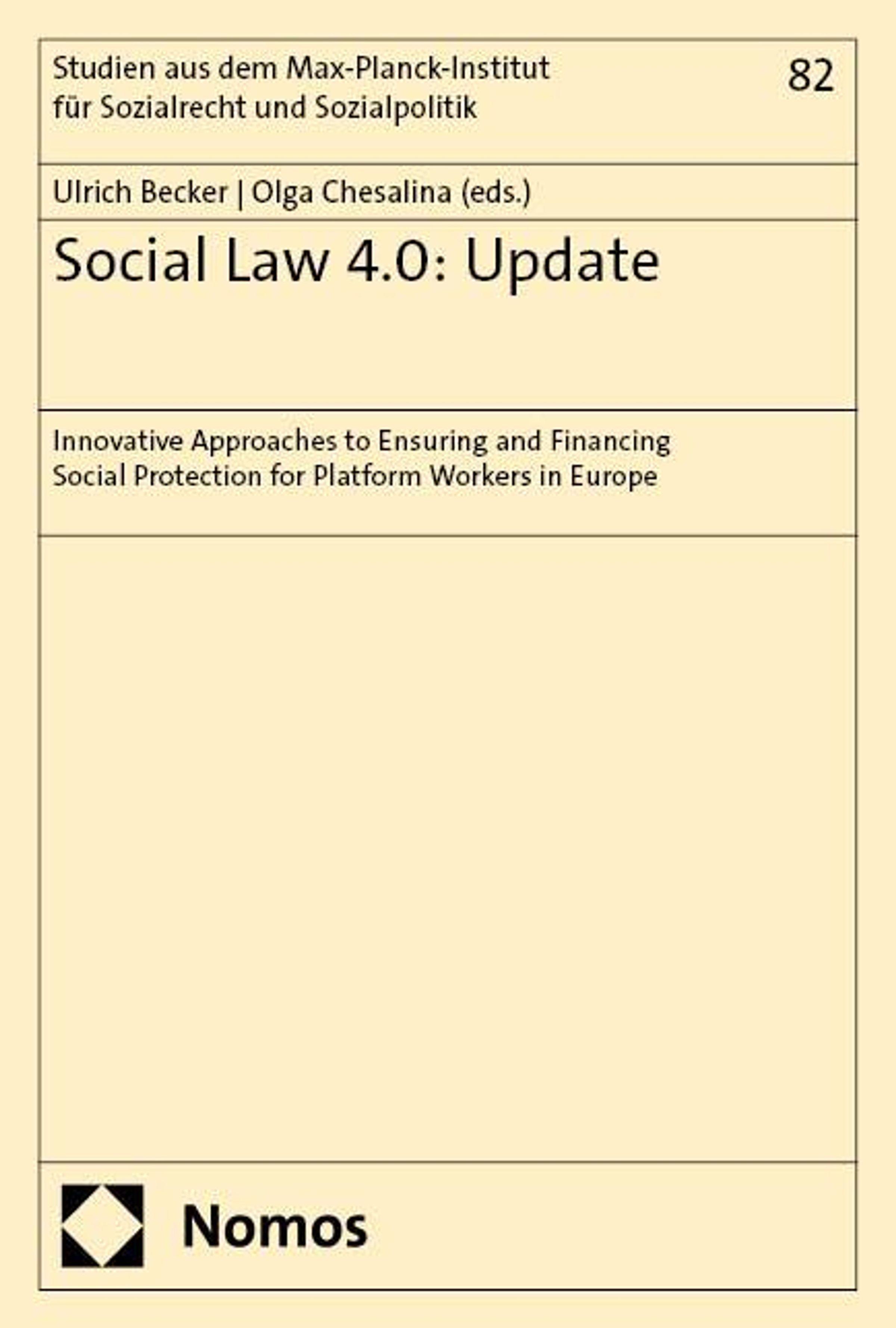 Studien aus dem Max-Planck-Institut für Sozialrecht und Sozialpolitik

82

Ulrich Becker | Olga Chesalina (eds.)

Social Law 4.0: Update

Innovative Approaches to Ensuring and Financing Social Protection for Platform Workers in Europe

Nomos